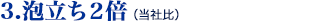 3.泡立ち２倍（当社比）